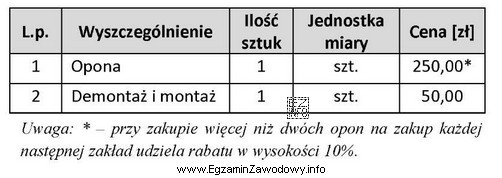 | L.p. | Wyszczególnienie | Ilość sztuk | Jednostka miary | Cena [zł] |
|---|---|---|---|---|
| 1 | Opona | 1 | szt. | 250,00* |
| 2 | Demontaż i montaż | 1 | szt. | 50,00 |

Uwaga: * – przy zakupie więcej niż dwóch opon na zakup każdej następnej zakład udziela rabatu w wysokości 10%.

www.EgzaminZawodowy.info